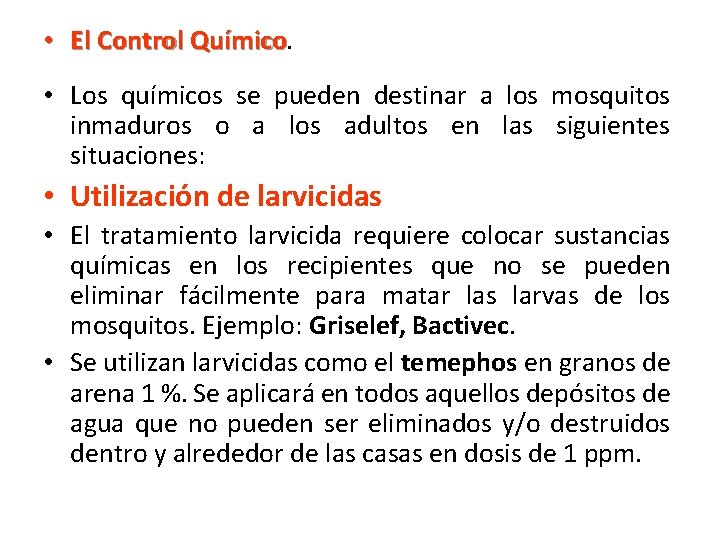 • El Control Químico.

• Los químicos se pueden destinar a los mosquitos inmaduros o a los adultos en las siguientes situaciones:

• Utilización de larvicidas

• El tratamiento larvicida requiere colocar sustancias químicas en los recipientes que no se pueden eliminar fácilmente para matar las larvas de los mosquitos. Ejemplo: Griselef, Bactivec.

• Se utilizan larvicidas como el temephos en granos de arena 1 %. Se aplicará en todos aquellos depósitos de agua que no pueden ser eliminados y/o destruidos dentro y alrededor de las casas en dosis de 1 ppm.